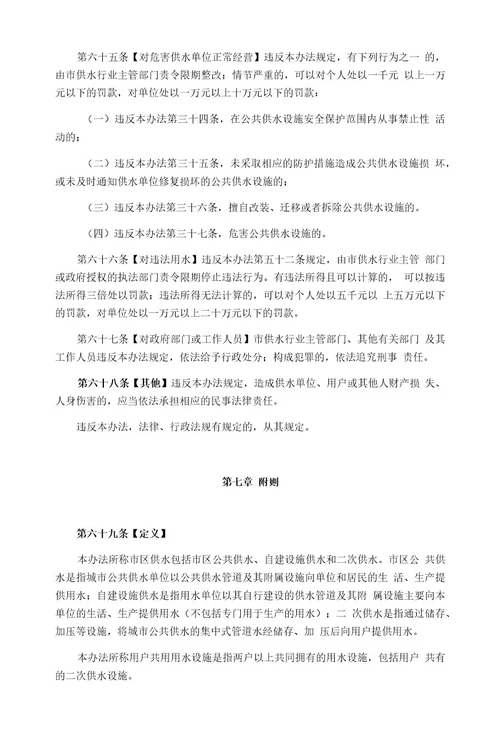 第六十五条【对危害供水单位正常经营】违反本办法规定，有下列行为之一 的，由市供水行业主管部门责令限期整改；情节严重的，可以对个人处以一千元 以上一万元以下的罚款，对单位处以一万元以上十万元以下的罚款：

（一）违反本办法第三十四条，在公共供水设施安全保护范围内从事禁止性 活动的；

（二）违反本办法第三十五条，未采取相应的防护措施造成公共供水设施损 坏，或未及时通知供水单位修复损坏的公共供水设施的；

（三）违反本办法第三十六条，擅自改装、迁移或者拆除公共供水设施的。

（四）违反本办法第三十七条，危害公共供水设施的。

第六十六条【对违法用水】违反本办法第五十二条规定，由市供水行业主管 部门或政府授权的执法部门责令限期停止违法行为。有违法所得且可以计算的， 可以按违法所得三倍处以罚款；违法所得无法计算的，可以对个人处以五千元以 上五万元以下的罚款，对单位处以一万元以上二十万元以下的罚款。

第六十七条【对政府部门或工作人员】市供水行业主管部门、其他有关部门 及其工作人员违反本办法规定，依法给予行政处分；构成犯罪的，依法追究刑事 责任。

第六十八条【其他】违反本办法规定，造成供水单位、用户或其他人财产损 失、人身伤害的，应当依法承担相应的民事法律责任。

违反本办法，法律、行政法规有规定的，从其规定。

第七章 附则

第六十九条【定义】

本办法所称市区供水包括市区公共供水、自建设施供水和二次供水。市区公 共供水是指城市公共供水单位以公共供水管道及其附属设施向单位和居民的生 活、生产提供用水；自建设施供水是指用水单位以其自行建设的供水管道及其附 属设施主要向本单位的生活、生产提供用水（不包括专门用于生产的用水）；二 次供水是指通过储存、加压等设施，将城市公共供水的集中式管道水经储存、加 压后向用户提供用水。

本办法所称用户共用用水设施是指两户以上共同拥有的用水设施，包括用户 共有的二次供水设施。